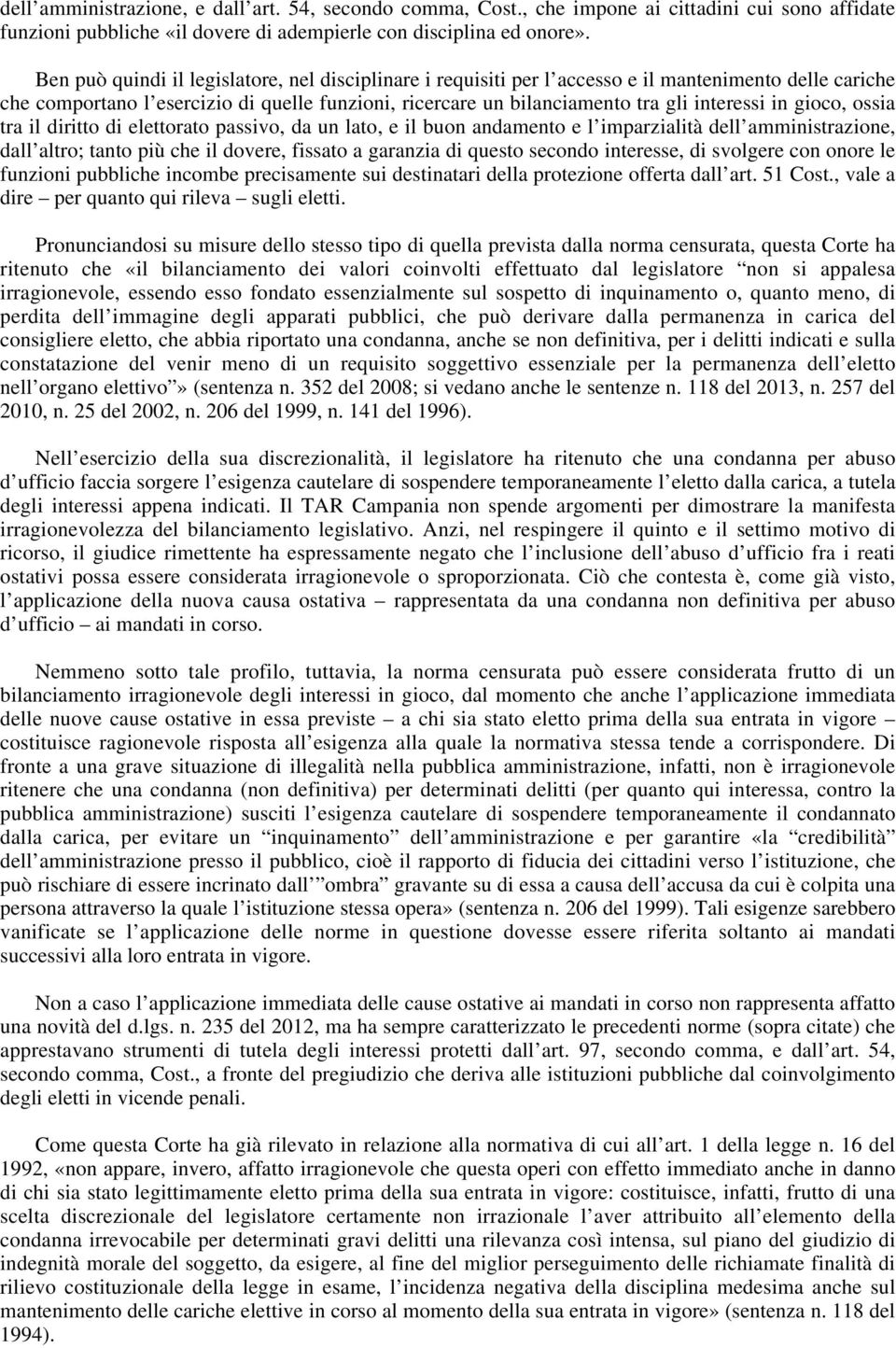 dell’amministrazione, e dall’art. 54, secondo comma, Cost., che impone ai cittadini cui sono affidate funzioni pubbliche «il dovere di adempierle con disciplina ed onore».

Ben può quindi il legislatore, nel disciplinare i requisiti per l’accesso e il mantenimento delle cariche che comportano l’esercizio di quelle funzioni, ricercare un bilanciamento tra gli interessi in gioco, ossia tra il diritto di elettorato passivo, da un lato, e il buon andamento e l’imparzialità dell’amministrazione, dall’altro; tanto più che il dovere, fissato a garanzia di questo secondo interesse, di svolgere con onore le funzioni pubbliche incombe precisamente sui destinatari della protezione offerta dall’art. 51 Cost., vale a dire – per quanto qui rileva – sugli eletti.

Pronunciandosi su misure dello stesso tipo di quella prevista dalla norma censurata, questa Corte ha ritenuto che «il bilanciamento dei valori coinvolti effettuato dal legislatore “non si appalesa irragionevole, essendo esso fondato essenzialmente sul sospetto di inquinamento o, quanto meno, di perdita dell’immagine degli apparati pubblici, che può derivare dalla permanenza in carica del consigliere eletto, che abbia riportato una condanna, anche se non definitiva, per i delitti indicati e sulla constatazione del venir meno di un requisito soggettivo essenziale per la permanenza dell’eletto nell’organo elettivo”» (sentenza n. 352 del 2008; si vedano anche le sentenze n. 118 del 2013, n. 257 del 2010, n. 25 del 2002, n. 206 del 1999, n. 141 del 1996).

Nell’esercizio della sua discrezionalità, il legislatore ha ritenuto che una condanna per abuso d’ufficio faccia sorgere l’esigenza cautelare di sospendere temporaneamente l’eletto dalla carica, a tutela degli interessi appena indicati. Il TAR Campania non spende argomenti per dimostrare la manifesta irragionevolezza del bilanciamento legislativo. Anzi, nel respingere il quinto e il settimo motivo di ricorso, il giudice rimettente ha espressamente negato che l’inclusione dell’abuso d’ufficio fra i reati ostativi possa essere considerata irragionevole o sproporzionata. Ciò che contesta è, come già visto, l’applicazione della nuova causa ostativa – rappresentata da una condanna non definitiva per abuso d’ufficio – ai mandati in corso.

Nemmeno sotto tale profilo, tuttavia, la norma censurata può essere considerata frutto di un bilanciamento irragionevole degli interessi in gioco, dal momento che anche l’applicazione immediata delle nuove cause ostative in essa previste – a chi sia stato eletto prima della sua entrata in vigore – costituisce ragionevole risposta all’esigenza alla quale la normativa stessa tende a corrispondere. Di fronte a una grave situazione di illegalità nella pubblica amministrazione, infatti, non è irragionevole ritenere che una condanna (non definitiva) per determinati delitti (per quanto qui interessa, contro la pubblica amministrazione) susciti l’esigenza cautelare di sospendere temporaneamente il condannato dalla carica, per evitare un “inquinamento” dell’amministrazione e per garantire «la “credibilità” dell’amministrazione presso il pubblico, cioè il rapporto di fiducia dei cittadini verso l’istituzione, che può rischiare di essere incrinato dall’”ombra” gravante su di essa a causa dell’accusa da cui è colpita una persona attraverso la quale l’istituzione stessa opera» (sentenza n. 206 del 1999). Tali esigenze sarebbero vanificate se l’applicazione delle norme in questione dovesse essere riferita soltanto ai mandati successivi alla loro entrata in vigore.

Non a caso l’applicazione immediata delle cause ostative ai mandati in corso non rappresenta affatto una novità del d.lgs. n. 235 del 2012, ma ha sempre caratterizzato le precedenti norme (sopra citate) che apprestavano strumenti di tutela degli interessi protetti dall’art. 97, secondo comma, e dall’art. 54, secondo comma, Cost., a fronte del pregiudizio che deriva alle istituzioni pubbliche dal coinvolgimento degli eletti in vicende penali.

Come questa Corte ha già rilevato in relazione alla normativa di cui all’art. 1 della legge n. 16 del 1992, «non appare, invero, affatto irragionevole che questa operi con effetto immediato anche in danno di chi sia stato legittimamente eletto prima della sua entrata in vigore: costituisce, infatti, frutto di una scelta discrezionale del legislatore certamente non irrazionale l’aver attribuito all’elemento della condanna irrevocabile per determinati gravi delitti una rilevanza così intensa, sul piano del giudizio di indegnità morale del soggetto, da esigere, al fine del miglior perseguimento delle richiamate finalità di rilievo costituzionale della legge in esame, l’incidenza negativa della disciplina medesima anche sul mantenimento delle cariche elettive in corso al momento della sua entrata in vigore» (sentenza n. 118 del 1994).